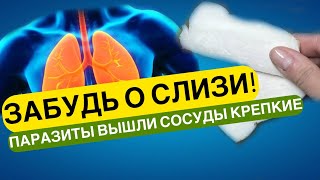 ЗАБУДЬ О СЛИЗИ!
ПАРАЗИТЫ ВЫШЛИ СОСУДЫ КРЕПКИЕ